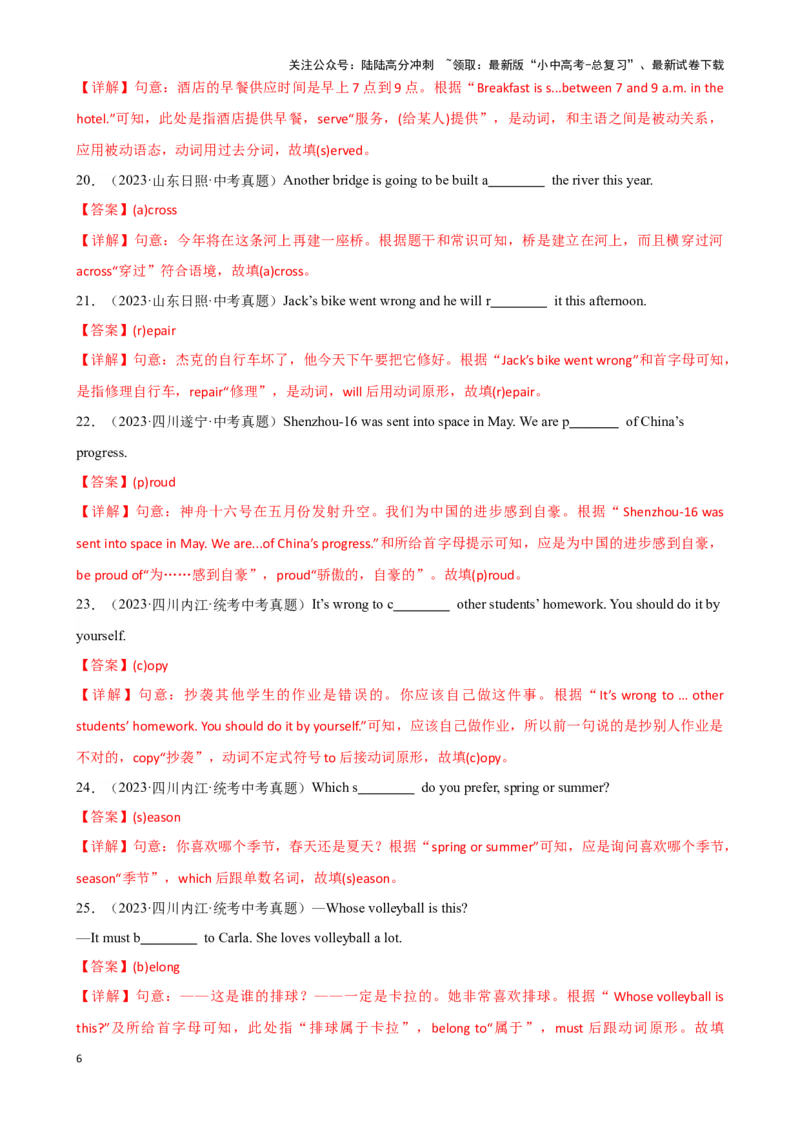 关注公众号：陆陆高分冲刺 ~领取：最新版“小中高考-总复习”、最新试卷下载

【详解】句意：酒店的早餐供应时间是早上 7 点到 9 点。根据“Breakfast is s...between 7 and 9 a.m. in the hotel.”可知，此处是指酒店提供早餐，serve“服务，(给某人)提供”，是动词，和主语之间是被动关系，应用被动语态，动词用过去分词，故填(s)erved。

20．（2023·山东日照·中考真题）Another bridge is going to be built a________ the river this year.

【答案】(a)cross

【详解】句意：今年将在这条河上再建一座桥。根据题干和常识可知，桥是建立在河上，而且横穿过河 across“穿过”符合语境，故填(a)cross。

21．（2023·山东日照·中考真题）Jack’s bike went wrong and he will r________ it this afternoon.

【答案】(r)epair

【详解】句意：杰克的自行车坏了，他今天下午要把它修好。根据“Jack’s bike went wrong”和首字母可知，是指修理自行车，repair“修理”，是动词，will 后用动词原形，故填(r)epair。

22．（2023·四川遂宁·中考真题）Shenzhou-16 was sent into space in May. We are p_______ of China’s progress.

【答案】(p)roud

【详解】句意：神舟十六号在五月份发射升空。我们为中国的进步感到自豪。根据“ Shenzhou-16 was sent into space in May. We are...of China’s progress.”和所给首字母提示可知，应是为中国的进步感到自豪，be proud of“为……感到自豪”，proud“骄傲的，自豪的”。故填(p)roud。

23．（2023·四川内江·统考中考真题）It’s wrong to c________ other students’ homework. You should do it by yourself.

【答案】(c)opy

【详解】句意：抄袭其他学生的作业是错误的。你应该自己做这件事。根据“It’s wrong to ... other students’ homework. You should do it by yourself.”可知，应该自己做作业，所以前一句说的是抄别人作业是不对的，copy“抄袭”，动词不定式符号 to 后接动词原形，故填(c)opy。

24．（2023·四川内江·统考中考真题）Which s________ do you prefer, spring or summer?

【答案】(s)eason

【详解】句意：你喜欢哪个季节，春天还是夏天？根据“spring or summer”可知，应是询问喜欢哪个季节，season“季节”，which 后跟单数名词，故填(s)eason。

25．（2023·四川内江·统考中考真题）—Whose volleyball is this?
—It must b________ to Carla. She loves volleyball a lot.

【答案】(b)elong

【详解】句意：——这是谁的排球？——一定是卡拉的。她非常喜欢排球。根据“ Whose volleyball is this?”及所给首字母可知，此处指“排球属于卡拉”，belong to“属于”，must 后跟动词原形。故填

6